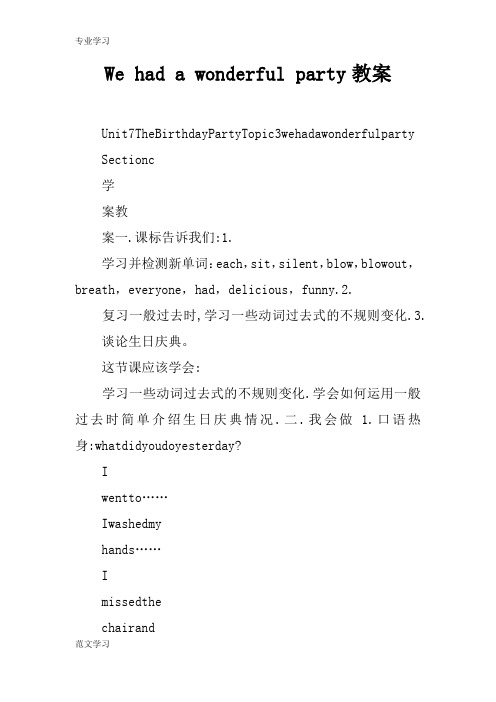 专业学习

We had a wonderful party 教案

Unit7TheBirthdayPartyTopic3wehadawonderfulparty

Sectionc

学

案教

案一.课标告诉我们:1.

学习并检测新单词:each，sit，silent，blow，blowout，breath，everyone，had，delicious，funny.2.

复习一般过去时,学习一些动词过去式的不规则变化.3.

谈论生日庆典。

这节课应该学会:

学习一些动词过去式的不规则变化.学会如何运用一般过去时简单介绍生日庆典情况.二.我会做 1.口语热身:whatdidyoudoyesterday?

I

wentto……

Iwashedmy

hands……

I

missedthe

chairand

范文学习